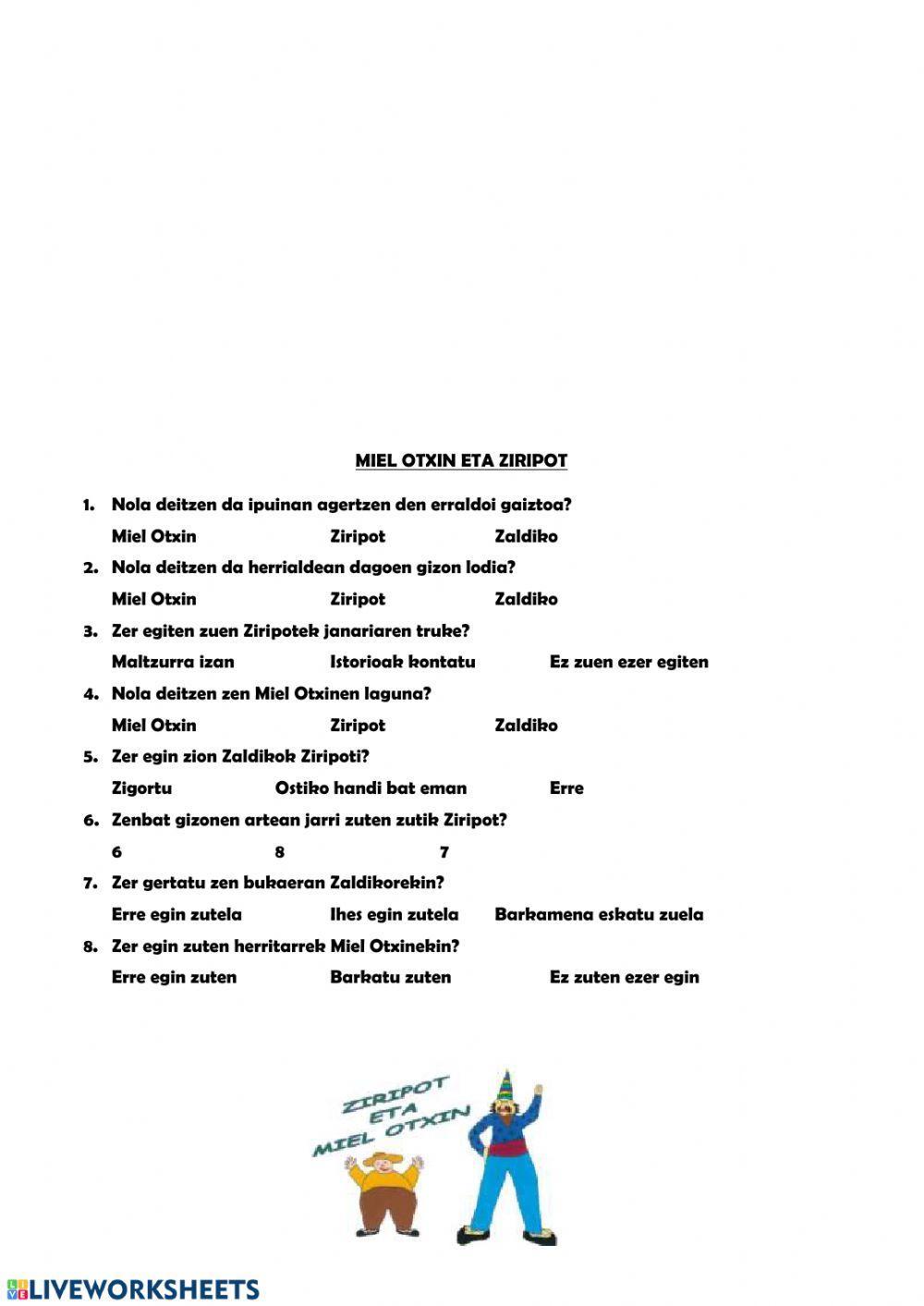 MIEL OTXIN ETA ZIRIPOT

1. Nola deitzen da ipuinan agertzen den erraldoi gaiztoa?

Miel Otxin Ziripot Zaldiko

2. Nola deitzen da herrialdean dagoen gizon lodia?

Miel Otxin Ziripot Zaldiko

3. Zer egiten zuen Ziripotek janariaren truke?

Maltzurra izan Istorioak kontatu Ez zuen ezer egiten

4. Nola deitzen zen Miel Otxinen laguna?

Miel Otxin Ziripot Zaldiko

5. Zer egin zion Zaldikok Ziripoti?

Zigortu Ostiko handi bat eman Erre

6. Zenbat gizonen artean jarri zuten zutik Ziripot?

6 8 7

7. Zer gertatu zen bukaeran Zaldikorekin?

Erre egin zutela Ihes egin zutela Barkamena eskatu zuela

8. Zer egin zuten herritarrek Miel Otxinekin?

Erre egin zuten Barkatu zuten Ez zuten ezer egin

ZIRIPOT ETA MIEL OTXIN

LIVEWORKSHEETS